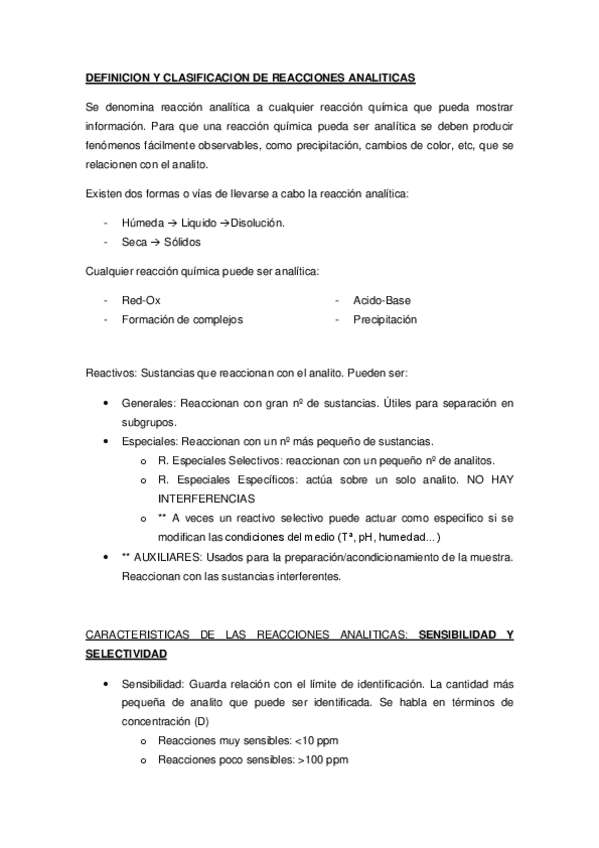 DEFINICION Y CLASIFICACION DE REACCIONES ANALITICAS

Se denomina reacción analítica a cualquier reacción química que pueda mostrar información. Para que una reacción química pueda ser analítica se deben producir fenómenos fácilmente observables, como precipitación, cambios de color, etc, que se relacionen con el analito.

Existen dos formas o vías de llevarse a cabo la reacción analítica:

- Húmeda → Liquido → Disolución.
- Seca → Sólidos

Cualquier reacción química puede ser analítica:

- Red-Ox
- Formación de complejos
- Acido-Base
- Precipitación

Reactivos: Sustancias que reaccionan con el analito. Pueden ser:

• Generales: Reaccionan con gran nº de sustancias. Útiles para separación en subgrupos.
• Especiales: Reaccionan con un nº más pequeño de sustancias.
 o R. Especiales Selectivos: reaccionan con un pequeño nº de analitos.
 o R. Especiales Específicos: actúa sobre un solo analito. NO HAY INTERFERENCIAS
 o ** A veces un reactivo selectivo puede actuar como especifico si se modifican las condiciones del medio (Tª, pH, humedad…)
• ** AUXILIARES: Usados para la preparación/acondicionamiento de la muestra. Reaccionan con las sustancias interferentes.

CARACTERISTICAS DE LAS REACCIONES ANALITICAS: SENSIBILIDAD Y SELECTIVIDAD

• Sensibilidad: Guarda relación con el límite de identificación. La cantidad más pequeña de analito que puede ser identificada. Se habla en términos de concentración (D)
 o Reacciones muy sensibles: <10 ppm
 o Reacciones poco sensibles: >100 ppm